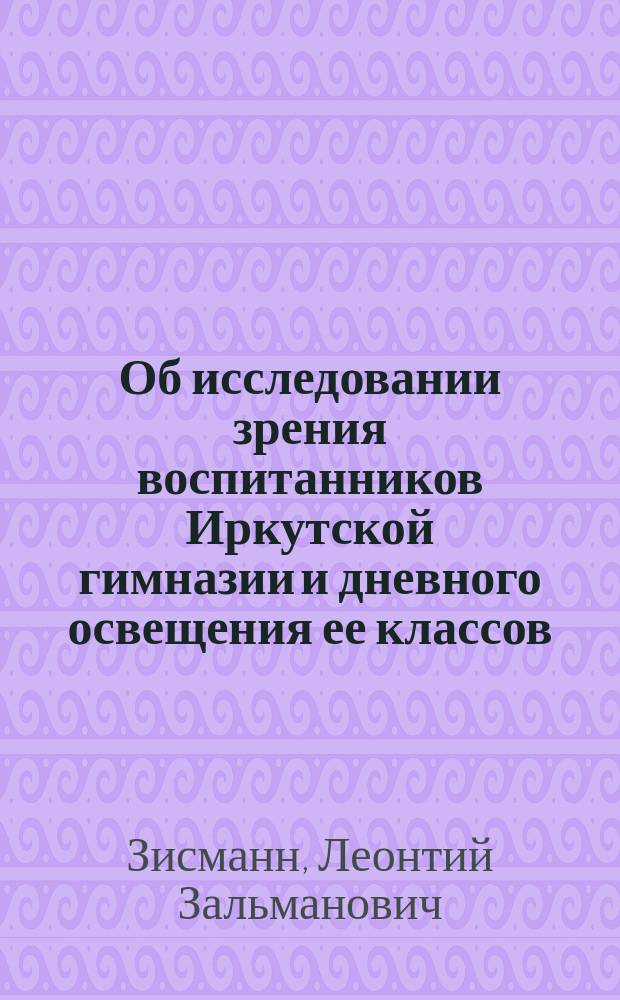 Об исследовании зрения воспитанников Иркутской гимназии и дневного освещения ее классов

Зисманн, Леонтий Зальманович